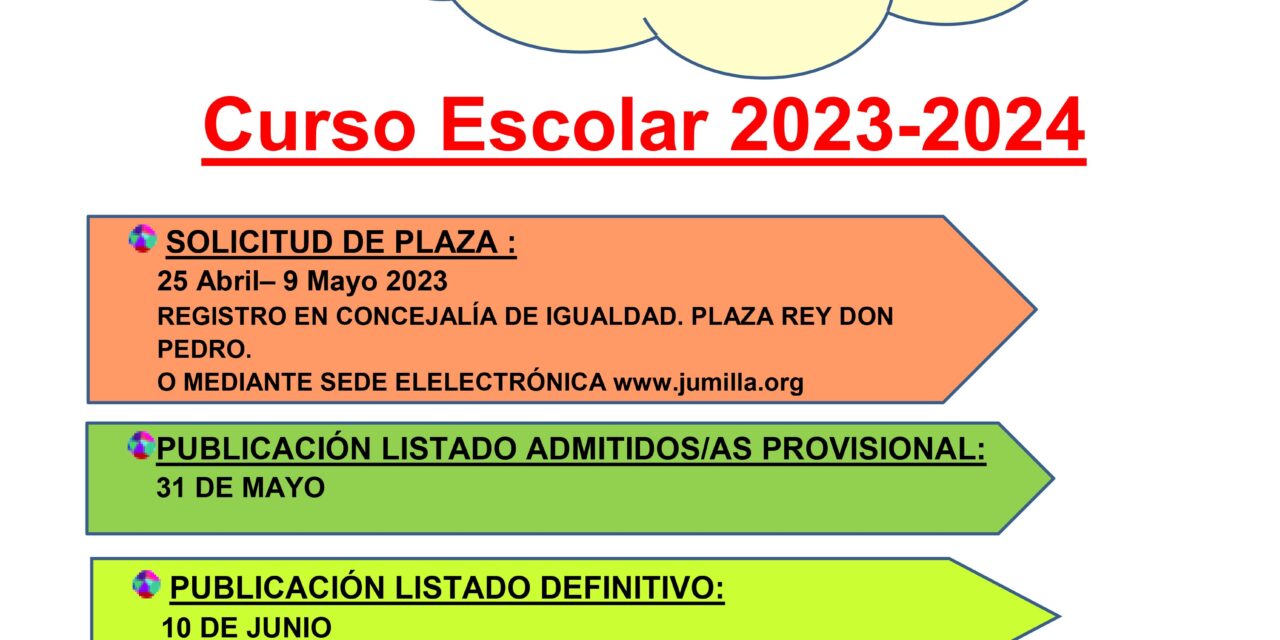 Curso Escolar 2023-2024

SOLICITUD DE PLAZA :
25 Abril– 9 Mayo 2023
REGISTRO EN CONCEJALÍA DE IGUALDAD. PLAZA REY DON PEDRO.
O MEDIANTE SEDE ELELECTRÓNICA www.jumilla.org

PUBLICACIÓN LISTADO ADMITIDOS/AS PROVISIONAL:
31 DE MAYO

PUBLICACIÓN LISTADO DEFINITIVO:
10 DE JUNIO